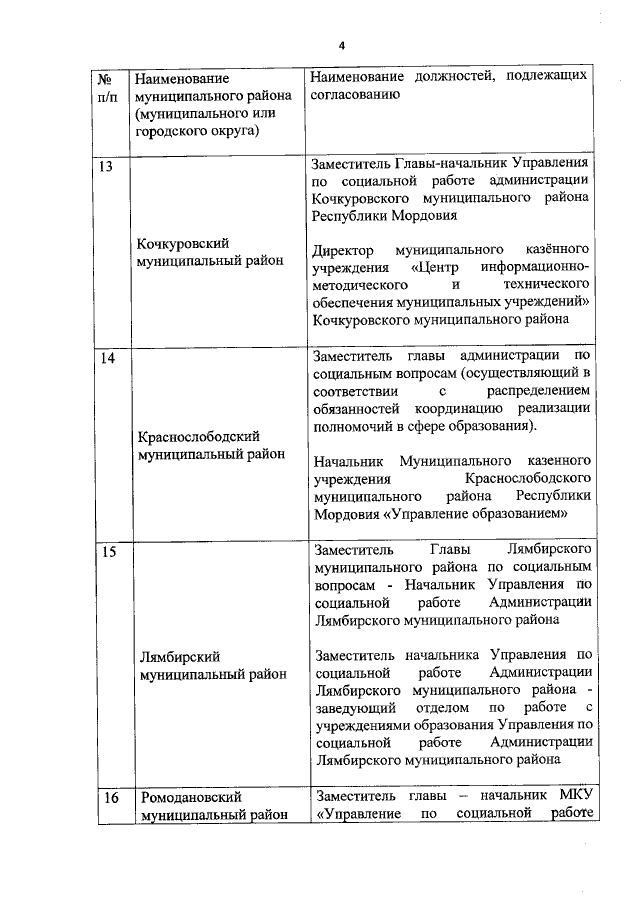 4

| № п/п | Наименование муниципального района (муниципального или городского округа) | Наименование должностей, подлежащих согласованию |
|---|---|---|
| 13 | Кочкуровский муниципальный район | Заместитель Главы-начальник Управления по социальной работе администрации Кочкуровского муниципального района Республики Мордовия<br><br>Директор муниципального казённого учреждения «Центр информационно-методического и технического обеспечения муниципальных учреждений» Кочкуровского муниципального района |
| 14 | Краснослободский муниципальный район | Заместитель главы администрации по социальным вопросам (осуществляющий в соответствии с распределением обязанностей координацию реализации полномочий в сфере образования).<br><br>Начальник Муниципального казенного учреждения Краснослободского муниципального района Республики Мордовия «Управление образованием» |
| 15 | Лямбирский муниципальный район | Заместитель Главы Лямбирского муниципального района по социальным вопросам - Начальник Управления по социальной работе Администрации Лямбирского муниципального района<br><br>Заместитель начальника Управления по социальной работе Администрации Лямбирского муниципального района - заведующий отделом по работе с учреждениями образования Управления по социальной работе Администрации Лямбирского муниципального района |
| 16 | Ромодановский муниципальный район | Заместитель главы – начальник МКУ «Управление по социальной работе |